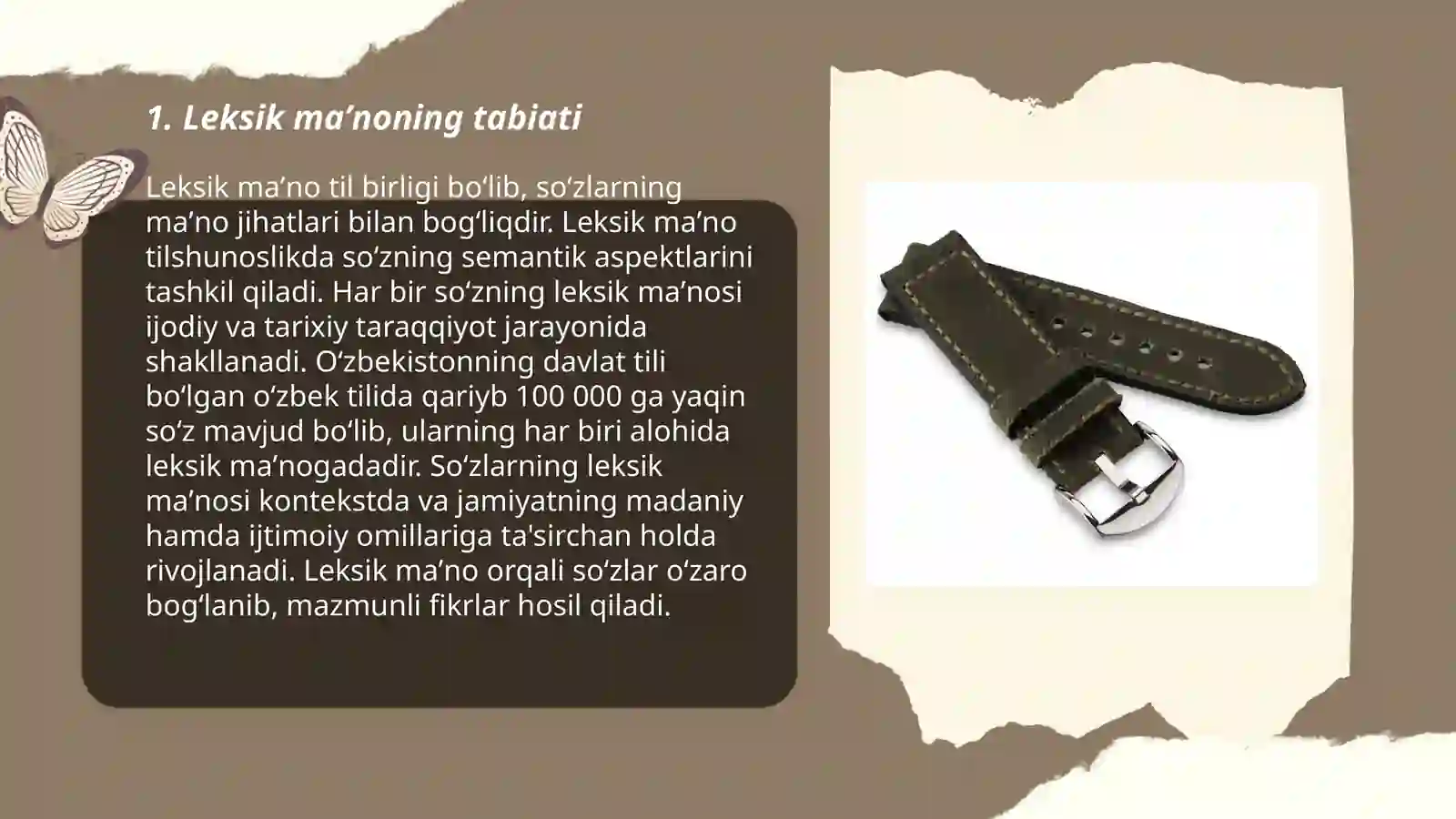 1. Leksik ma’noning tabiati

Leksik ma’no til birligi bo‘lib, so‘zlarning ma’no jihatlari bilan bog‘liqdir. Leksik ma’no tilshunoslikda so‘zning semantik aspektlarini tashkil qiladi. Har bir so‘zning leksik ma’nosi ijodiy va tarixiy taraqqiyot jarayonida shakllanadi. O‘zbekistonning davlat tili bo‘lgan o‘zbek tilida qariyb 100 000 ga yaqin so‘z mavjud bo‘lib, ularning har biri alohida leksik ma’nogadadir. So‘zlarning leksik ma’nosi kontekstda va jamiyatning madaniy hamda ijtimoiy omillariga ta'sirchan holda rivojlanadi. Leksik ma’no orqali so‘zlar o‘zaro bog‘lanib, mazmunli fikrlar hosil qiladi.